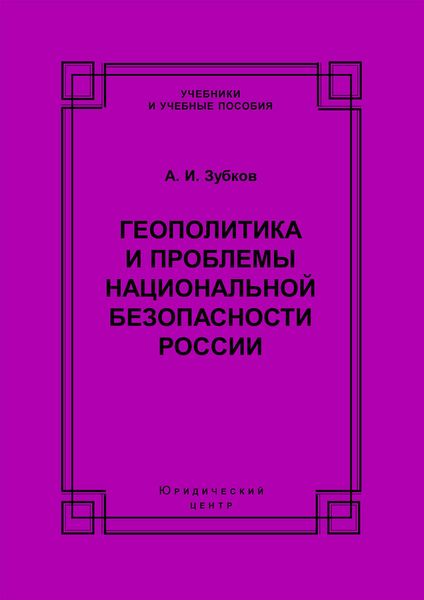 УЧЕБНИКИ
И УЧЕБНЫЕ ПОСОБИЯ

А. И. Зубков

ГЕОПОЛИТИКА
И ПРОБЛЕМЫ
НАЦИОНАЛЬНОЙ
БЕЗОПАСНОСТИ
РОССИИ

Юридический
центр